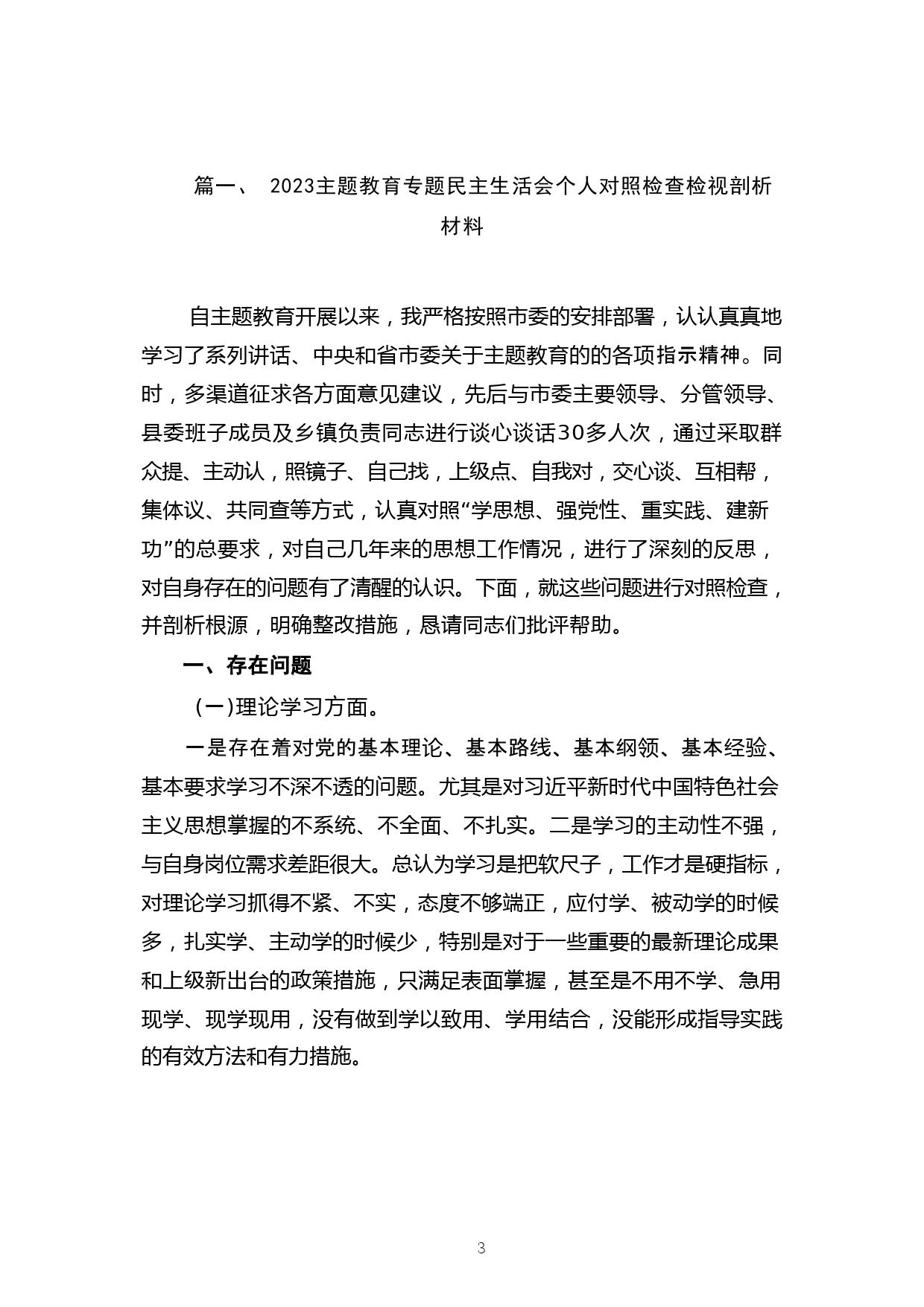 篇一、 2023主题教育专题民主生活会个人对照检查检视剖析材料

自主题教育开展以来，我严格按照市委的安排部署，认认真真地学习了系列讲话、中央和省市委关于主题教育的的各项指示精神。同时，多渠道征求各方面意见建议，先后与市委主要领导、分管领导、县委班子成员及乡镇负责同志进行谈心谈话30多人次，通过采取群众提、主动认，照镜子、自己找，上级点、自我对，交心谈、互相帮，集体议、共同查等方式，认真对照“学思想、强党性、重实践、建新功”的总要求，对自己几年来的思想工作情况，进行了深刻的反思，对自身存在的问题有了清醒的认识。下面，就这些问题进行对照检查，并剖析根源，明确整改措施，恳请同志们批评帮助。

一、存在问题

（一）理论学习方面。

一是存在着对党的基本理论、基本路线、基本纲领、基本经验、基本要求学习不深不透的问题。尤其是对习近平新时代中国特色社会主义思想掌握的不系统、不全面、不扎实。二是学习的主动性不强，与自身岗位需求差距很大。总认为学习是把软尺子，工作才是硬指标，对理论学习抓得不紧、不实，态度不够端正，应付学、被动学的时候多，扎实学、主动学的时候少，特别是对于一些重要的最新理论成果和上级新出台的政策措施，只满足表面掌握，甚至是不用不学、急用现学、现学现用，没有做到学以致用、学用结合，没能形成指导实践的有效方法和有力措施。

3